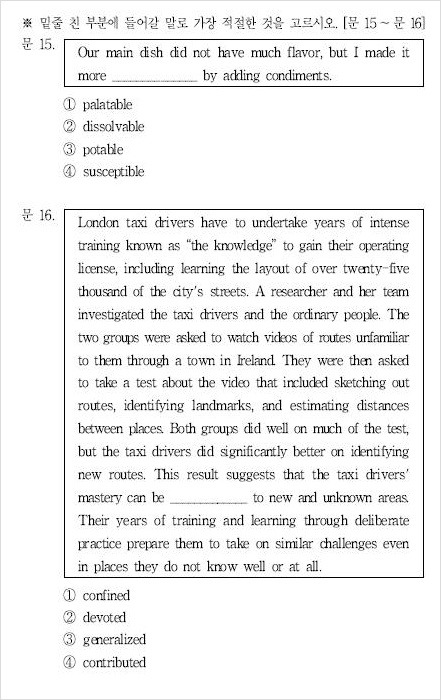 ※ 밑줄 친 부분에 들어갈 말로 가장 적절한 것을 고르시오. [문 15 ~ 문 16]

문 15.
Our main dish did not have much flavor, but I made it more ____________ by adding condiments.

① palatable
② dissolvable
③ potable
④ susceptible

문 16.
London taxi drivers have to undertake years of intense training known as "the knowledge" to gain their operating license, including learning the layout of over twenty-five thousand of the city's streets. A researcher and her team investigated the taxi drivers and the ordinary people. The two groups were asked to watch videos of routes unfamiliar to them through a town in Ireland. They were then asked to take a test about the video that included sketching out routes, identifying landmarks, and estimating distances between places. Both groups did well on much of the test, but the taxi drivers did significantly better on identifying new routes. This result suggests that the taxi drivers' mastery can be ____________ to new and unknown areas. Their years of training and learning through deliberate practice prepare them to take on similar challenges even in places they do not know well or at all.

① confined
② devoted
③ generalized
④ contributed